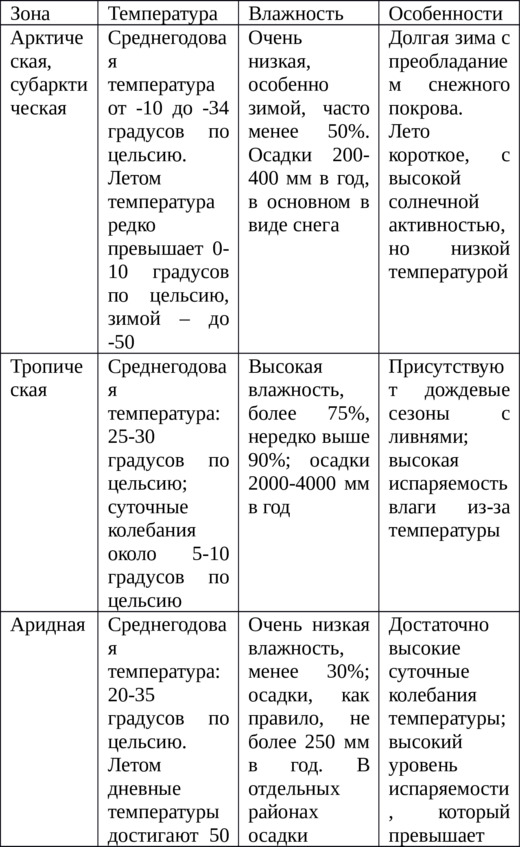 | Зона | Температура | Влажность | Особенности |
|---|---|---|---|
| Арктическая, субарктическая | Среднегодовая температура от -10 до -34 градусов по цельсию. Летом температура редко превышает 0-10 градусов по цельсию, зимой – до -50 | Очень низкая, особенно зимой, часто менее 50%. Осадки 200-400 мм в год, в основном в виде снега | Долгая зима с преобладанием снежного покрова. Лето короткое, с высокой солнечной активностью, но низкой температурой |
| Тропическая | Среднегодовая температура: 25-30 градусов по цельсию; суточные колебания около 5-10 градусов по цельсию | Высокая влажность, более 75%, нередко выше 90%; осадки 2000-4000 мм в год | Присутствуют дождевые сезоны с ливнями; высокая испаряемость влаги из-за температуры |
| Аридная | Среднегодовая температура: 20-35 градусов по цельсию. Летом дневные температуры достигают 50 | Очень низкая влажность, менее 30%; осадки, как правило, не более 250 мм в год. В отдельных районах осадки | Достаточно высокие суточные колебания температуры; высокий уровень испаряемости, который превышает |